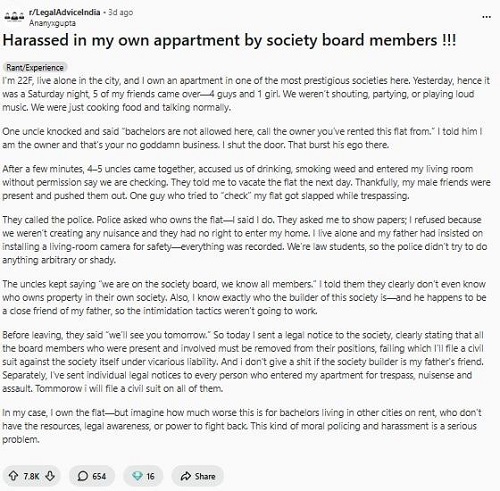 r/LegalAdviceIndia • 3d ago
Ananyxgupta

...

Harassed in my own appartment by society board members !!!

Rant/Experience

I'm 22F, live alone in the city, and I own an apartment in one of the most prestigious societies here. Yesterday, hence it was a Saturday night, 5 of my friends came over—4 guys and 1 girl. We weren't shouting, partying, or playing loud music. We were just cooking food and talking normally.

One uncle knocked and said "bachelors are not allowed here, call the owner you've rented this flat from." I told him I am the owner and that's your no goddamn business. I shut the door. That burst his ego there.

After a few minutes, 4–5 uncles came together, accused us of drinking, smoking weed and entered my living room without permission say we are checking. They told me to vacate the flat the next day. Thankfully, my male friends were present and pushed them out. One guy who tried to "check" my flat got slapped while trespassing.

They called the police. Police asked who owns the flat—I said I do. They asked me to show papers; I refused because we weren't creating any nuisance and they had no right to enter my home. I live alone and my father had insisted on installing a living-room camera for safety—everything was recorded. We're law students, so the police didn't try to do anything arbitrary or shady.

The uncles kept saying "we are on the society board, we know all members." I told them they clearly don't even know who owns property in their own society. Also, I know exactly who the builder of this society is—and he happens to be a close friend of my father, so the intimidation tactics weren't going to work.

Before leaving, they said "we'll see you tomorrow." So today I sent a legal notice to the society, clearly stating that all the board members who were present and involved must be removed from their positions, failing which I'll file a civil suit against the society itself under vicarious liability. And i don't give a shit if the society builder is my father's friend. Separately, I've sent individual legal notices to every person who entered my apartment for trespass, nuisense and assault. Tommorow i will file a civil suit on all of them.

In my case, I own the flat—but imagine how much worse this is for bachelors living in other cities on rent, who don't have the resources, legal awareness, or power to fight back. This kind of moral policing and harassment is a serious problem.

7.8K 654 16 Share